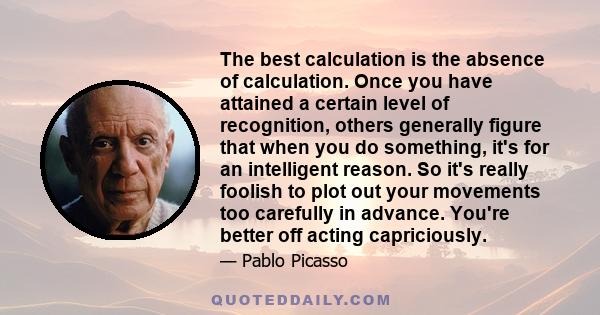 The best calculation is the absence of calculation. Once you have attained a certain level of recognition, others generally figure that when you do something, it's for an intelligent reason. So it's really foolish to plot out your movements too carefully in advance. You're better off acting capriciously.

— Pablo Picasso

QUOTEDDAILY.COM